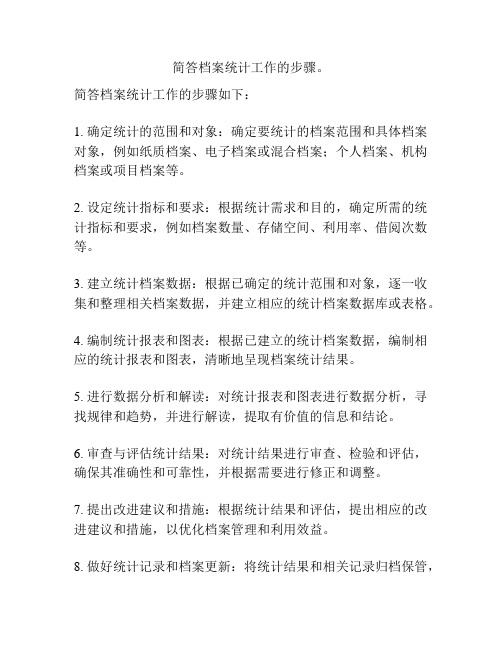 简答档案统计工作的步骤。

简答档案统计工作的步骤如下：

1. 确定统计的范围和对象：确定要统计的档案范围和具体档案对象，例如纸质档案、电子档案或混合档案；个人档案、机构档案或项目档案等。

2. 设定统计指标和要求：根据统计需求和目的，确定所需的统计指标和要求，例如档案数量、存储空间、利用率、借阅次数等。

3. 建立统计档案数据：根据已确定的统计范围和对象，逐一收集和整理相关档案数据，并建立相应的统计档案数据库或表格。

4. 编制统计报表和图表：根据已建立的统计档案数据，编制相应的统计报表和图表，清晰地呈现档案统计结果。

5. 进行数据分析和解读：对统计报表和图表进行数据分析，寻找规律和趋势，并进行解读，提取有价值的信息和结论。

6. 审查与评估统计结果：对统计结果进行审查、检验和评估，确保其准确性和可靠性，并根据需要进行修正和调整。

7. 提出改进建议和措施：根据统计结果和评估，提出相应的改进建议和措施，以优化档案管理和利用效益。

8. 做好统计记录和档案更新：将统计结果和相关记录归档保管，